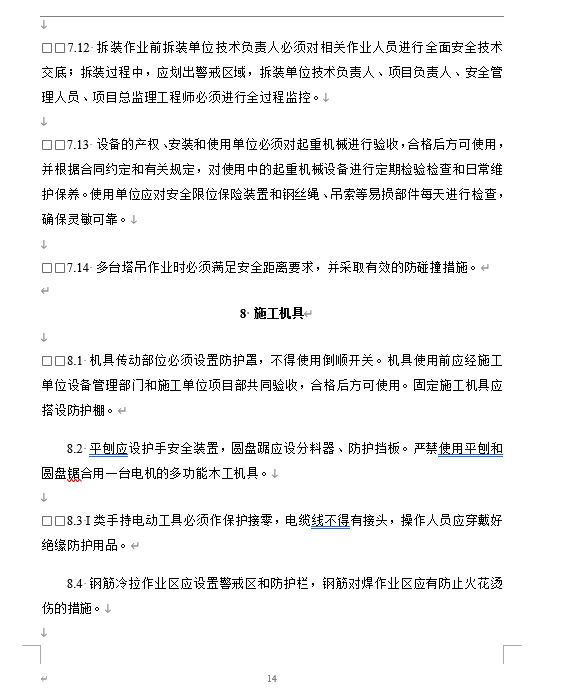 □□7.12 拆装作业前拆装单位技术负责人必须对相关作业人员进行全面安全技术交底；拆装过程中，应划出警戒区域，拆装单位技术负责人、项目负责人、安全管理人员、项目总监理工程师必须进行全过程监控。

□□7.13 设备的产权、安装和使用单位必须对起重机械进行验收，合格后方可使用，并根据合同约定和有关规定，对使用中的起重机械设备进行定期检验检查和日常维护保养。使用单位应对安全限位保险装置和钢丝绳、吊索等易损部件每天进行检查，确保灵敏可靠。

□□7.14 多台塔吊作业时必须满足安全距离要求，并采取有效的防碰撞措施。

8 施工机具

□□8.1 机具传动部位必须设置防护罩，不得使用倒顺开关。机具使用前应经施工单位设备管理部门和施工单位项目部共同验收，合格后方可使用。固定施工机具应搭设防护棚。

8.2 平刨应设护手安全装置，圆盘踞应设分料器、防护挡板。严禁使用平刨和圆盘锯合用一台电机的多功能木工机具。

□□8.3 I 类手持电动工具必须作保护接零，电缆线不得有接头，操作人员应穿戴好绝缘防护用品。

8.4 钢筋冷拉作业区应设置警戒区和防护栏，钢筋对焊作业区应有防止火花烫伤的措施。

14